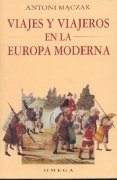 ANTONI MĄCZAK

VIAJES Y VIAJEROS EN LA EUROPA MODERNA

OMEGA